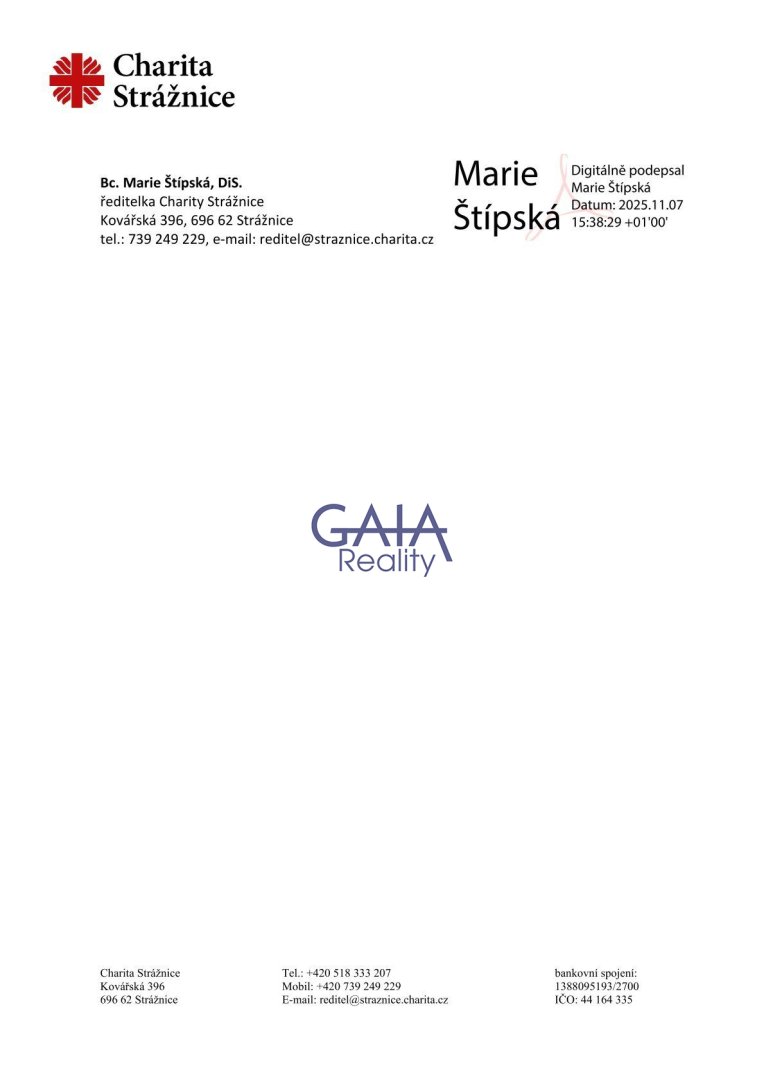 Charita Strážnice

Bc. Marie Štípská, DiS.
ředitelka Charity Strážnice
Kovářská 396, 696 62 Strážnice
tel.: 739 249 229, e-mail: reditel@straznice.charita.cz

Marie Štípská

Digitálně podepsal Marie Štípská
Datum: 2025.11.07 15:38:29 +01'00'

GAIA
Reality

Charita Strážnice
Kovářská 396
696 62 Strážnice

Tel.: +420 518 333 207
Mobil: +420 739 249 229
E-mail: reditel@straznice.charita.cz

bankovní spojení:
1388095193/2700
IČO: 44 164 335